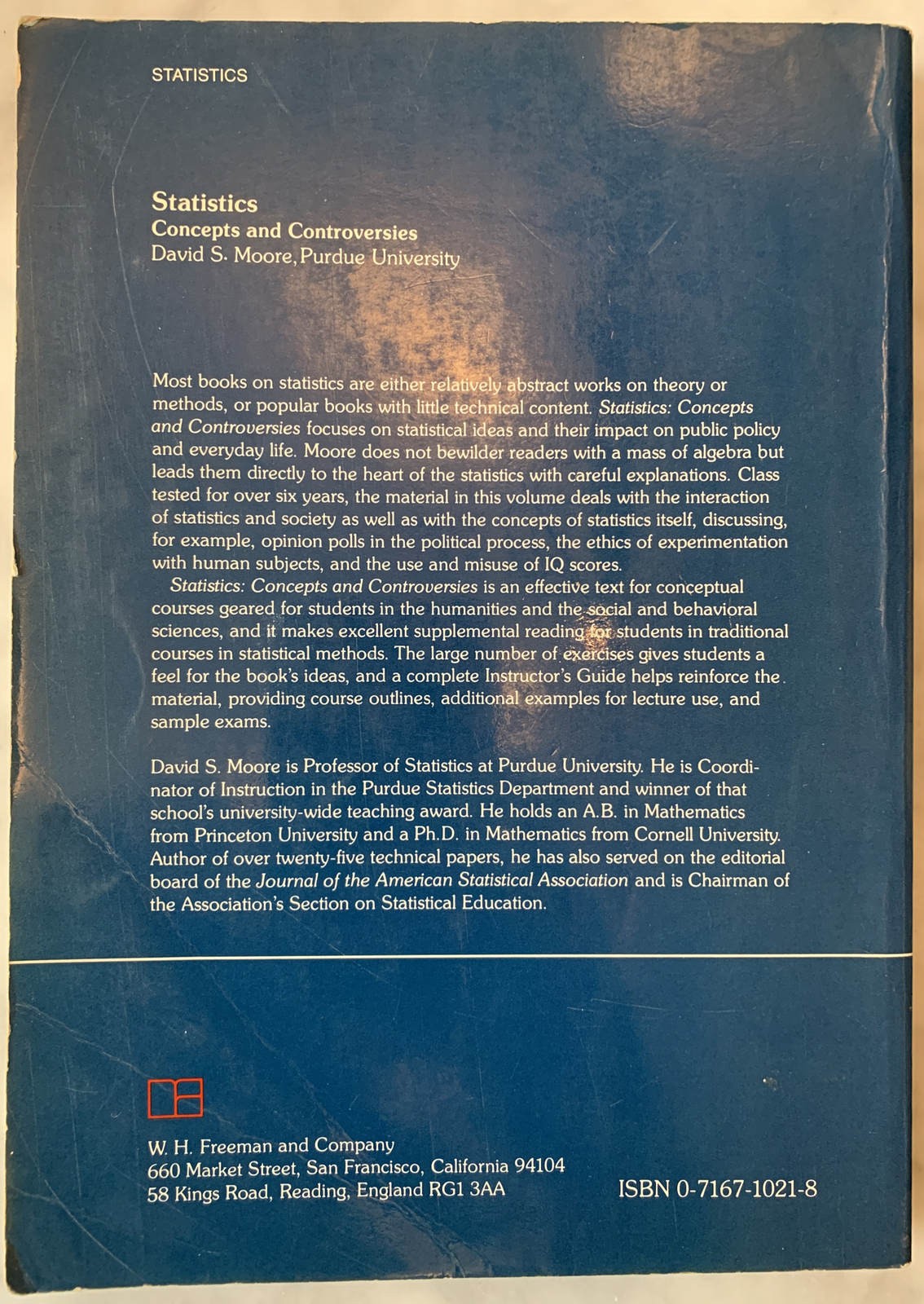 STATISTICS

Statistics
Concepts and Controversies
David S. Moore, Purdue University

Most books on statistics are either relatively abstract works on theory or methods, or popular books with little technical content. Statistics: Concepts and Controversies focuses on statistical ideas and their impact on public policy and everyday life. Moore does not bewilder readers with a mass of algebra but leads them directly to the heart of the statistics with careful explanations. Class tested for over six years, the material in this volume deals with the interaction of statistics and society as well as with the concepts of statistics itself, discussing, for example, opinion polls in the political process, the ethics of experimentation with human subjects, and the use and misuse of IQ scores.

Statistics: Concepts and Controversies is an effective text for conceptual courses geared for students in the humanities and the social and behavioral sciences, and it makes excellent supplemental reading for students in traditional courses in statistical methods. The large number of exercises gives students a feel for the book's ideas, and a complete Instructor's Guide helps reinforce the material, providing course outlines, additional examples for lecture use, and sample exams.

David S. Moore is Professor of Statistics at Purdue University. He is Coordinator of Instruction in the Purdue Statistics Department and winner of that school's university-wide teaching award. He holds an A.B. in Mathematics from Princeton University and a Ph.D. in Mathematics from Cornell University. Author of over twenty-five technical papers, he has also served on the editorial board of the Journal of the American Statistical Association and is Chairman of the Association's Section on Statistical Education.

W. H. Freeman and Company
660 Market Street, San Francisco, California 94104
58 Kings Road, Reading, England RG1 3AA

ISBN 0-7167-1021-8